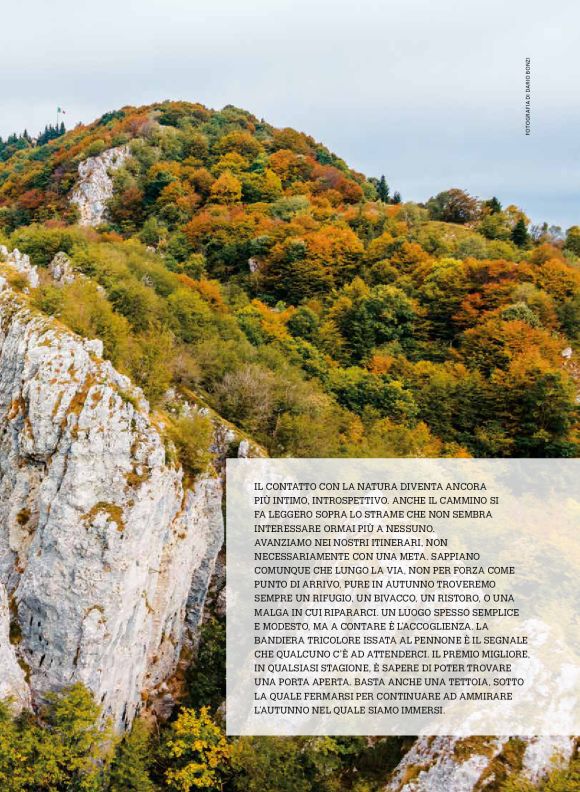 FOTOGRAFIA DI DARIO BONZI

IL CONTATTO CON LA NATURA DIVENTA ANCORA PIÙ INTIMO, INTROSPETTIVO. ANCHE IL CAMMINO SI FA LEGGERO SOPRA LO STRAME CHE NON SEMBRA INTERESSARE ORMAI PIÙ A NESSUNO.
AVANZIAMO NEI NOSTRI ITINERARI, NON NECESSARIAMENTE CON UNA META. SAPPIANO COMUNQUE CHE LUNGO LA VIA, NON PER FORZA COME PUNTO DI ARRIVO, PURE IN AUTUNNO TROVEREMO SEMPRE UN RIFUGIO, UN BIVACCO, UN RISTORO, O UNA MALGA IN CUI RIPARARCI. UN LUOGO SPESSO SEMPLICE E MODESTO, MA A CONTARE È L'ACCOGLIENZA. LA BANDIERA TRICOLORE ISSATA AL PENNONE È IL SEGNALE CHE QUALCUNO C'È AD ATTENDERCI. IL PREMIO MIGLIORE, IN QUALSIASI STAGIONE, È SAPERE DI POTER TROVARE UNA PORTA APERTA. BASTA ANCHE UNA TETTOIA, SOTTO LA QUALE FERMARSI PER CONTINUARE AD AMMIRARE L'AUTUNNO NEL QUALE SIAMO IMMERSI.